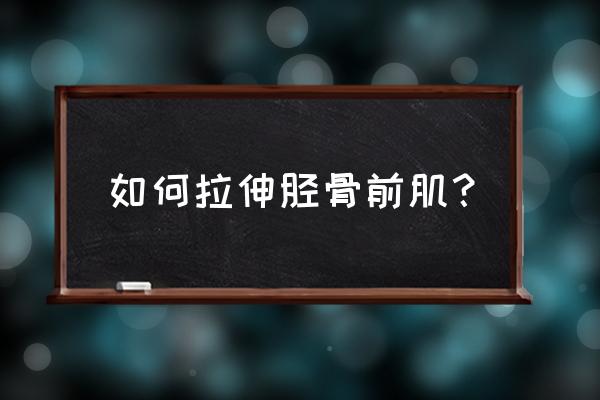 如何拉伸胫骨前肌？